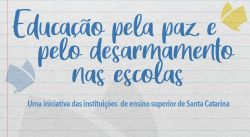 Educação pela paz e pelo desarmamento nas escolas

Uma iniciativa das instituições de ensino superior de Santa Catarina